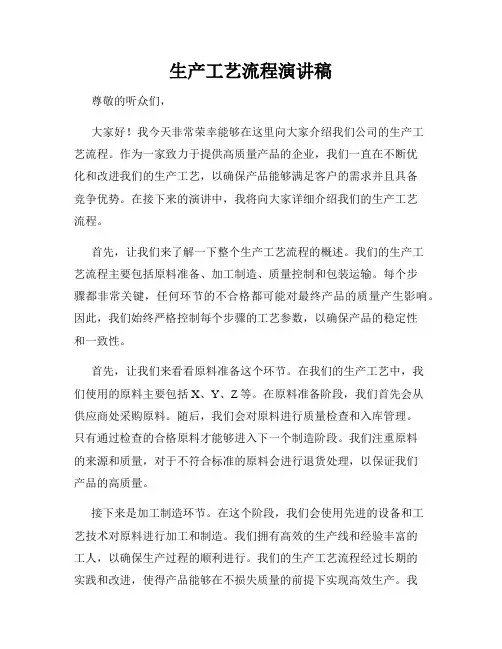 生产工艺流程演讲稿

尊敬的听众们，

大家好！我今天非常荣幸能够在这里向大家介绍我们公司的生产工艺流程。作为一家致力于提供高质量产品的企业，我们一直在不断优化和改进我们的生产工艺，以确保产品能够满足客户的需求并且具备竞争优势。在接下来的演讲中，我将向大家详细介绍我们的生产工艺流程。

首先，让我们来了解一下整个生产工艺流程的概述。我们的生产工艺流程主要包括原料准备、加工制造、质量控制和包装运输。每个步骤都非常关键，任何环节的不合格都可能对最终产品的质量产生影响。因此，我们始终严格控制每个步骤的工艺参数，以确保产品的稳定性和一致性。

首先，让我们来看看原料准备这个环节。在我们的生产工艺中，我们使用的原料主要包括 X、Y、Z 等。在原料准备阶段，我们首先会从供应商处采购原料。随后，我们会对原料进行质量检查和入库管理。只有通过检查的合格原料才能够进入下一个制造阶段。我们注重原料的来源和质量，对于不符合标准的原料会进行退货处理，以保证我们产品的高质量。

接下来是加工制造环节。在这个阶段，我们会使用先进的设备和工艺技术对原料进行加工和制造。我们拥有高效的生产线和经验丰富的工人，以确保生产过程的顺利进行。我们的生产工艺流程经过长期的实践和改进，使得产品能够在不损失质量的前提下实现高效生产。我